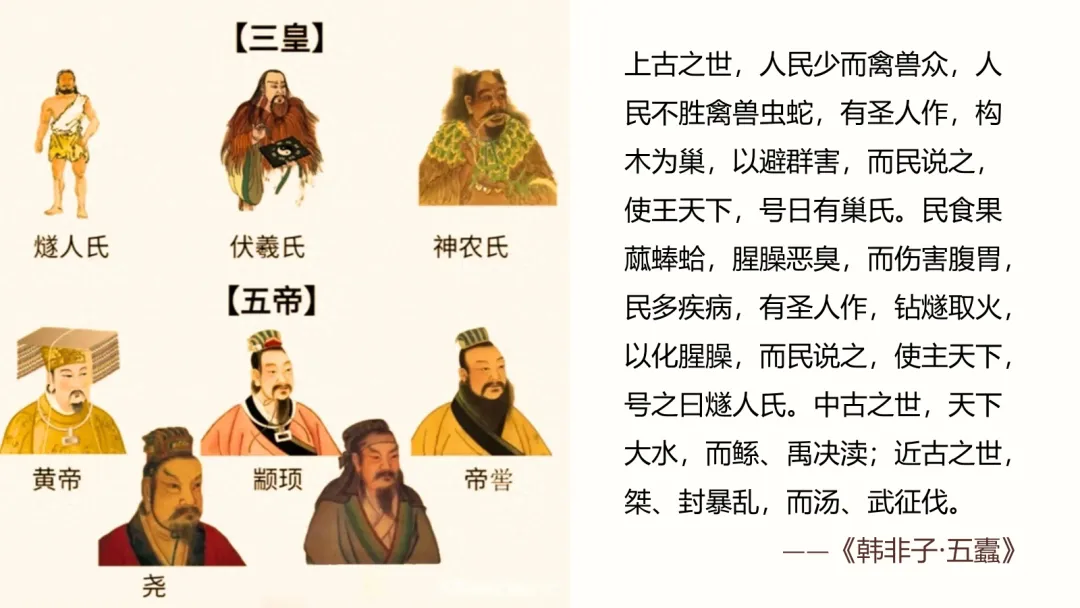 【三皇】

燧人氏 伏羲氏 神农氏

【五帝】

黄帝 颛顼 帝喾

尧

上古之世，人民少而禽兽众，人民不胜禽兽虫蛇，有圣人作，构木为巢，以避群害，而民说之，使王天下，号日有巢氏。民食果蓏蜯蛤，腥臊恶臭，而伤害腹胃，民多疾病，有圣人作，钻燧取火，以化腥臊，而民说之，使主天下，号之曰燧人氏。中古之世，天下大水，而鲧、禹决渎；近古之世，桀、封暴乱，而汤、武征伐。

——《韩非子·五蠹》